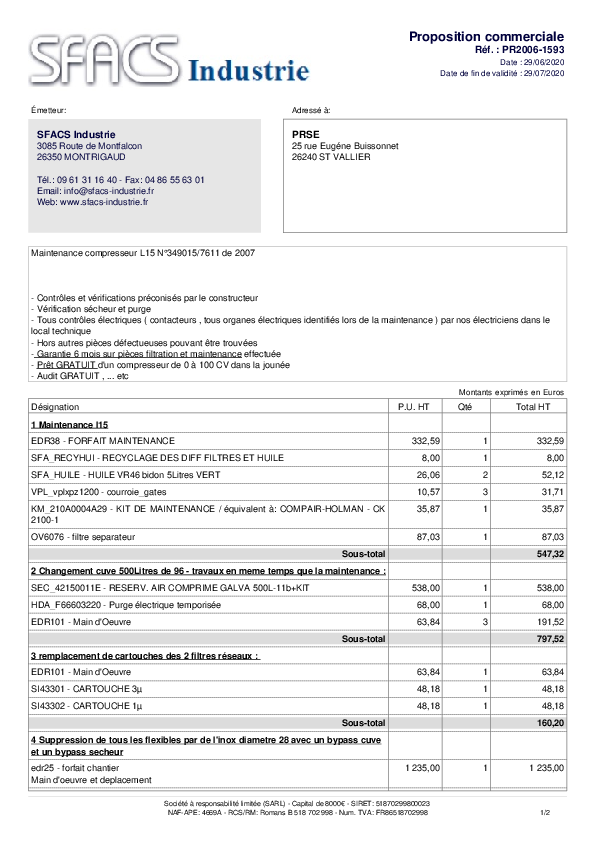 SFACS Industrie

Proposition commerciale
Réf. : PR2006-1593
Date : 29/06/2020
Date de fin de validité : 29/07/2020

Émetteur:

SFACS Industrie
3085 Route de Montfalcon
26350 MONTRIGAUD

Tél.: 09 61 31 16 40 - Fax: 04 86 55 63 01
Email: info@sfacs-industrie.fr
Web: www.sfacs-industrie.fr

Adressé à:

PRSE
25 rue Eugène Buissonnet
26240 ST VALLIER

Maintenance compresseur L15 N°349015/7611 de 2007

- Contrôles et vérifications préconisés par le constructeur
- Vérification sécheur et purge
- Tous contrôles électriques ( contacteurs , tous organes électriques identifiés lors de la maintenance ) par nos électriciens dans le local technique
- Hors autres pièces défectueuses pouvant être trouvées
- Garantie 6 mois sur pièces filtration et maintenance effectuée
- Prêt GRATUIT d'un compresseur de 0 à 100 CV dans la jounée
- Audit GRATUIT , ... etc

Montants exprimés en Euros

| Désignation | P.U. HT | Qté | Total HT |
|---|---|---|---|
| 1 Maintenance l15 | | | |
| EDR38 - FORFAIT MAINTENANCE | 332,59 | 1 | 332,59 |
| SFA_RECYHUI - RECYCLAGE DES DIFF FILTRES ET HUILE | 8,00 | 1 | 8,00 |
| SFA_HUILE - HUILE VR46 bidon 5Litres VERT | 26,06 | 2 | 52,12 |
| VPL_vplxpz1200 - courroie_gates | 10,57 | 3 | 31,71 |
| KM_210A0004A29 - KIT DE MAINTENANCE / équivalent à: COMPAIR-HOLMAN - CK 2100-1 | 35,87 | 1 | 35,87 |
| OV6076 - filtre separateur | 87,03 | 1 | 87,03 |
| Sous-total | | | 547,32 |
| 2 Changement cuve 500Litres de 96 - travaux en meme temps que la maintenance : | | | |
| SEC_42150011E - RESERV. AIR COMPRIME GALVA 500L-11b+KIT | 538,00 | 1 | 538,00 |
| HDA_F66603220 - Purge électrique temporisée | 68,00 | 1 | 68,00 |
| EDR101 - Main d'Oeuvre | 63,84 | 3 | 191,52 |
| Sous-total | | | 797,52 |
| 3 remplacement de cartouches des 2 filtres réseaux : | | | |
| EDR101 - Main d'Oeuvre | 63,84 | 1 | 63,84 |
| SI43301 - CARTOUCHE 3µ | 48,18 | 1 | 48,18 |
| SI43302 - CARTOUCHE 1µ | 48,18 | 1 | 48,18 |
| Sous-total | | | 160,20 |
| 4 Suppression de tous les flexibles par de l'inox diametre 28 avec un bypass cuve et un bypass secheur | | | |
| edr25 - forfait chantier Main d'oeuvre et deplacement | 1 235,00 | 1 | 1 235,00 |

Société à responsabilité limitée (SARL) - Capital de 8000€ - SIRET: 51870299800023
NAF-APE: 4669A - RCS/RM: Romans B 518 702 998 - Num. TVA: FR86518702998
1/2